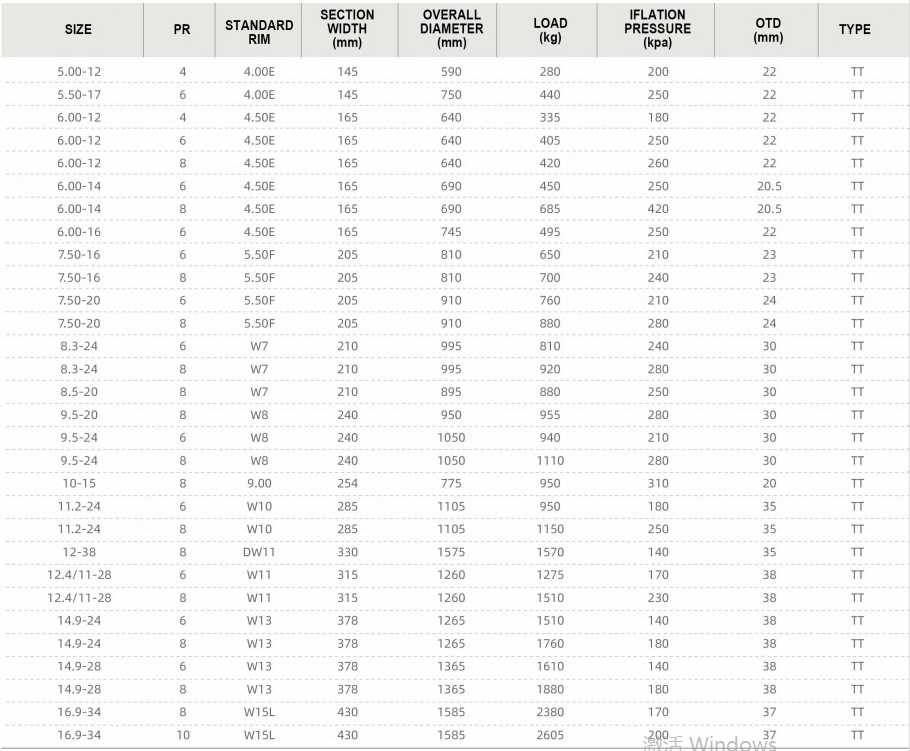 | SIZE | PR | STANDARD RIM | SECTION WIDTH (mm) | OVERALL DIAMETER (mm) | LOAD (kg) | IFLATION PRESSURE (kpa) | OTD (mm) | TYPE |
|---|---|---|---|---|---|---|---|---|
| 5.00-12 | 4 | 4.00E | 145 | 590 | 280 | 200 | 22 | TT |
| 5.50-17 | 6 | 4.00E | 145 | 750 | 440 | 250 | 22 | TT |
| 6.00-12 | 4 | 4.50E | 165 | 640 | 335 | 180 | 22 | TT |
| 6.00-12 | 6 | 4.50E | 165 | 640 | 405 | 250 | 22 | TT |
| 6.00-12 | 8 | 4.50E | 165 | 640 | 420 | 260 | 22 | TT |
| 6.00-14 | 6 | 4.50E | 165 | 690 | 450 | 250 | 20.5 | TT |
| 6.00-14 | 8 | 4.50E | 165 | 690 | 685 | 420 | 20.5 | TT |
| 6.00-16 | 6 | 4.50E | 165 | 745 | 495 | 250 | 22 | TT |
| 7.50-16 | 6 | 5.50F | 205 | 810 | 650 | 210 | 23 | TT |
| 7.50-16 | 8 | 5.50F | 205 | 810 | 700 | 240 | 23 | TT |
| 7.50-20 | 6 | 5.50F | 205 | 910 | 760 | 210 | 24 | TT |
| 7.50-20 | 8 | 5.50F | 205 | 910 | 880 | 280 | 24 | TT |
| 8.3-24 | 6 | W7 | 210 | 995 | 810 | 240 | 30 | TT |
| 8.3-24 | 8 | W7 | 210 | 995 | 920 | 280 | 30 | TT |
| 8.5-20 | 8 | W7 | 210 | 895 | 880 | 250 | 30 | TT |
| 9.5-20 | 8 | W8 | 240 | 950 | 955 | 280 | 30 | TT |
| 9.5-24 | 6 | W8 | 240 | 1050 | 940 | 210 | 30 | TT |
| 9.5-24 | 8 | W8 | 240 | 1050 | 1110 | 280 | 30 | TT |
| 10-15 | 8 | 9.00 | 254 | 775 | 950 | 310 | 20 | TT |
| 11.2-24 | 6 | W10 | 285 | 1105 | 950 | 180 | 35 | TT |
| 11.2-24 | 8 | W10 | 285 | 1105 | 1150 | 250 | 35 | TT |
| 12-38 | 8 | DW11 | 330 | 1575 | 1570 | 140 | 35 | TT |
| 12.4/11-28 | 6 | W11 | 315 | 1260 | 1275 | 170 | 38 | TT |
| 12.4/11-28 | 8 | W11 | 315 | 1260 | 1510 | 230 | 38 | TT |
| 14.9-24 | 6 | W13 | 378 | 1265 | 1510 | 140 | 38 | TT |
| 14.9-24 | 8 | W13 | 378 | 1265 | 1760 | 180 | 38 | TT |
| 14.9-28 | 6 | W13 | 378 | 1365 | 1610 | 140 | 38 | TT |
| 14.9-28 | 8 | W13 | 378 | 1365 | 1880 | 180 | 38 | TT |
| 16.9-34 | 8 | W15L | 430 | 1585 | 2380 | 170 | 37 | TT |
| 16.9-34 | 10 | W15L | 430 | 1585 | 2605 | 200 | 37 | TT |

激活 Windows